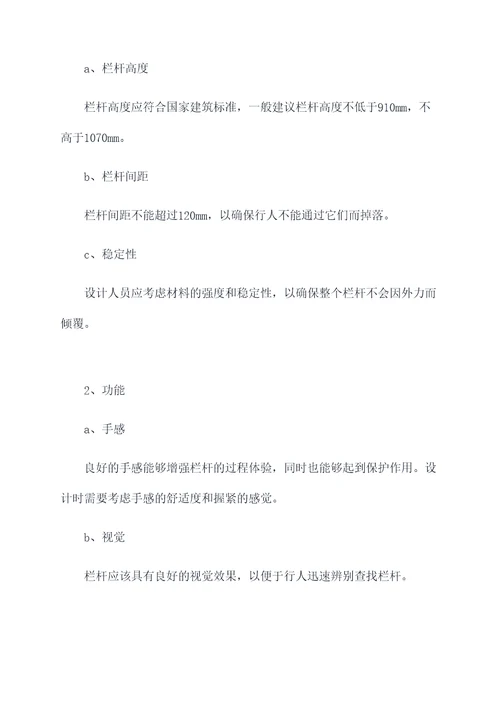 a、栏杆高度

栏杆高度应符合国家建筑标准，一般建议栏杆高度不低于910mm，不高于1070mm。

b、栏杆间距

栏杆间距不能超过120mm，以确保行人不能通过它们而掉落。

c、稳定性

设计人员应考虑材料的强度和稳定性，以确保整个栏杆不会因外力而倾覆。

2、功能

a、手感

良好的手感能够增强栏杆的过程体验，同时也能够起到保护作用。设计时需要考虑手感的舒适度和握紧的感觉。

b、视觉

栏杆应该具有良好的视觉效果，以便于行人迅速辨别查找栏杆。